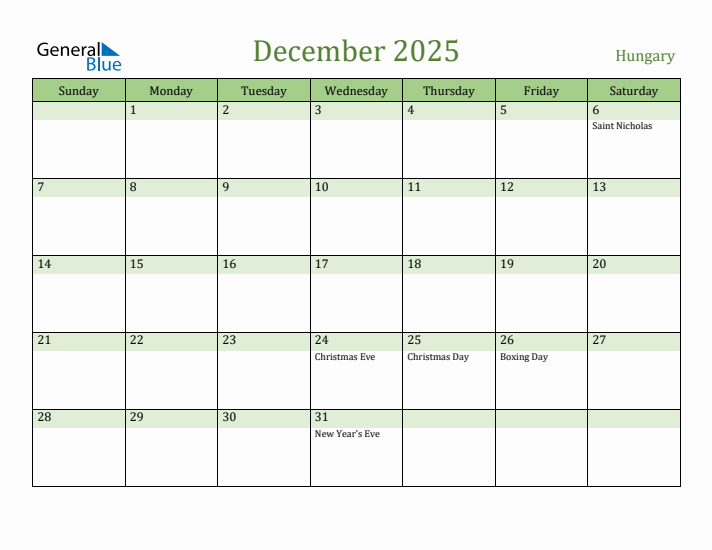 General Blue

December 2025

Hungary

| Sunday | Monday | Tuesday | Wednesday | Thursday | Friday | Saturday |
|---|---|---|---|---|---|---|
| | 1 | 2 | 3 | 4 | 5 | 6 Saint Nicholas |
| 7 | 8 | 9 | 10 | 11 | 12 | 13 |
| 14 | 15 | 16 | 17 | 18 | 19 | 20 |
| 21 | 22 | 23 | 24 Christmas Eve | 25 Christmas Day | 26 Boxing Day | 27 |
| 28 | 29 | 30 | 31 New Year's Eve | | | |